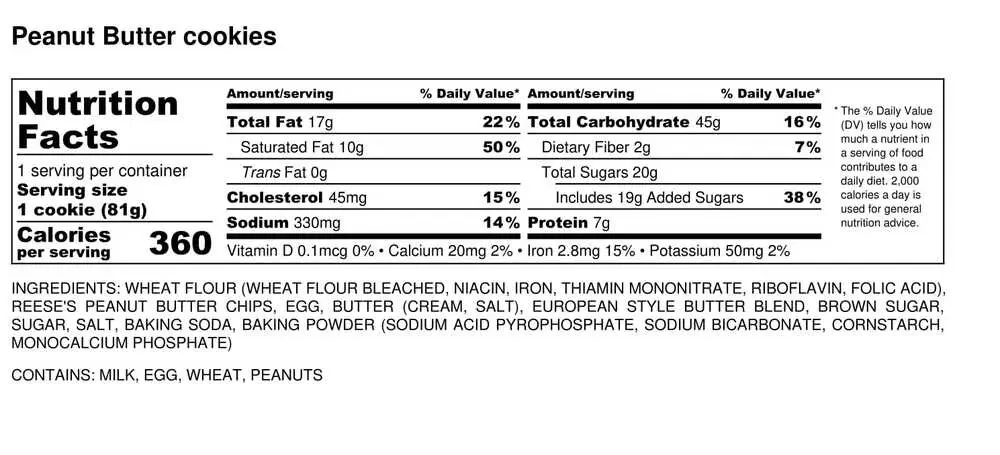 Peanut Butter cookies

Nutrition Facts

1 serving per container
Serving size
1 cookie (81g)

Calories per serving 360

| Amount/serving | % Daily Value* | Amount/serving | % Daily Value* |
|---|---|---|---|
| Total Fat 17g | 22% | Total Carbohydrate 45g | 16% |
| Saturated Fat 10g | 50% | Dietary Fiber 2g | 7% |
| Trans Fat 0g | | Total Sugars 20g | |
| Cholesterol 45mg | 15% | Includes 19g Added Sugars | 38% |
| Sodium 330mg | 14% | Protein 7g | |

Vitamin D 0.1mcg 0% • Calcium 20mg 2% • Iron 2.8mg 15% • Potassium 50mg 2%

* The % Daily Value (DV) tells you how much a nutrient in a serving of food contributes to a daily diet. 2,000 calories a day is used for general nutrition advice.

INGREDIENTS: WHEAT FLOUR (WHEAT FLOUR BLEACHED, NIACIN, IRON, THIAMIN MONONITRATE, RIBOFLAVIN, FOLIC ACID), REESE'S PEANUT BUTTER CHIPS, EGG, BUTTER (CREAM, SALT), EUROPEAN STYLE BUTTER BLEND, BROWN SUGAR, SUGAR, SALT, BAKING SODA, BAKING POWDER (SODIUM ACID PYROPHOSPHATE, SODIUM BICARBONATE, CORNSTARCH, MONOCALCIUM PHOSPHATE)

CONTAINS: MILK, EGG, WHEAT, PEANUTS